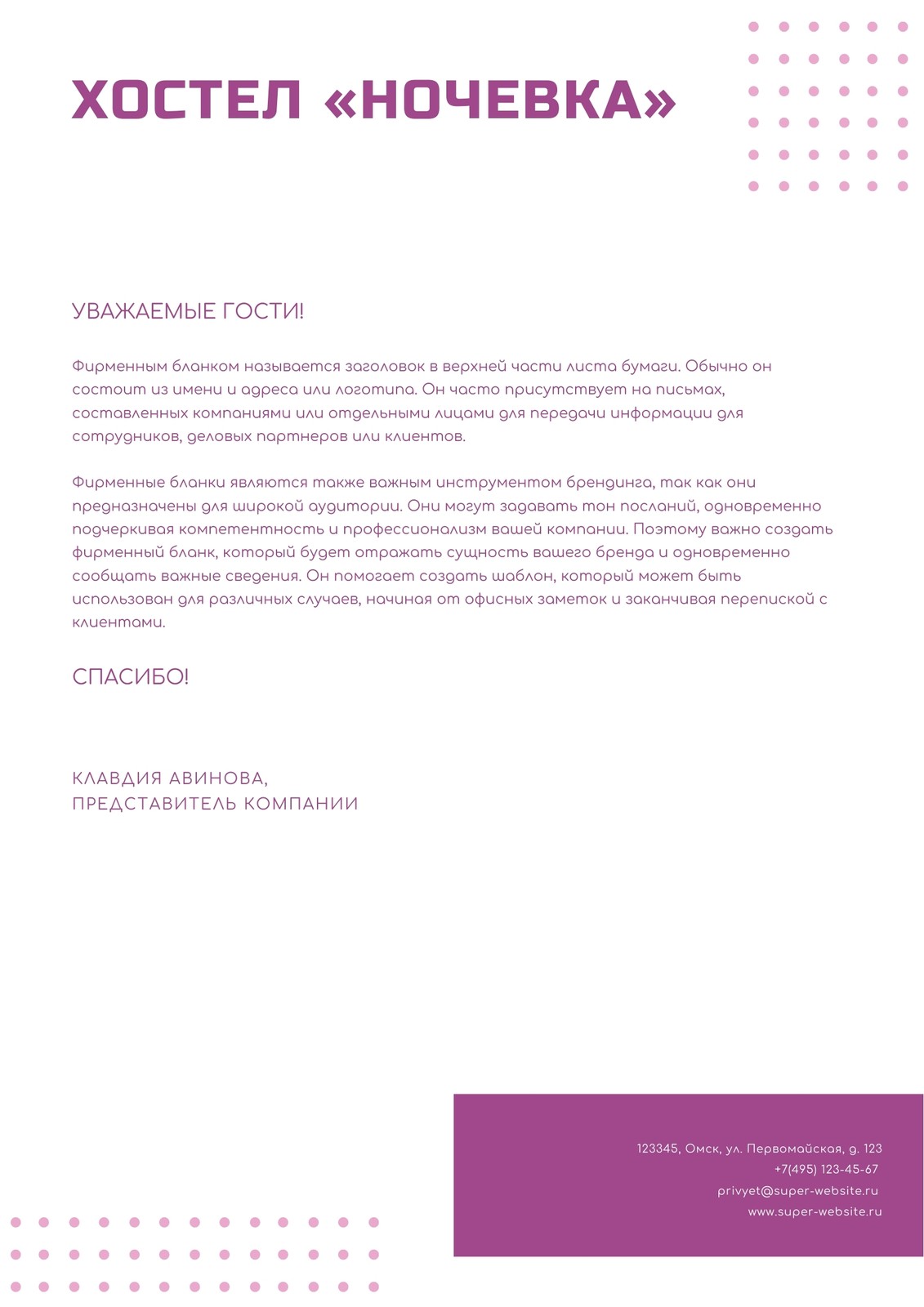 ХОСТЕЛ «НОЧЕВКА»

УВАЖАЕМЫЕ ГОСТИ!

Фирменным бланком называется заголовок в верхней части листа бумаги. Обычно он состоит из имени и адреса или логотипа. Он часто присутствует на письмах, составленных компаниями или отдельными лицами для передачи информации для сотрудников, деловых партнеров или клиентов.

Фирменные бланки являются также важным инструментом брендинга, так как они предназначены для широкой аудитории. Они могут задавать тон посланий, одновременно подчеркивая компетентность и профессионализм вашей компании. Поэтому важно создать фирменный бланк, который будет отражать сущность вашего бренда и одновременно сообщать важные сведения. Он помогает создать шаблон, который может быть использован для различных случаев, начиная от офисных заметок и заканчивая перепиской с клиентами.

СПАСИБО!

КЛАВДИЯ АВИНОВА,
ПРЕДСТАВИТЕЛЬ КОМПАНИИ

123345, Омск, ул. Первомайская, д. 123
+7(495) 123-45-67
privyet@super-website.ru
www.super-website.ru